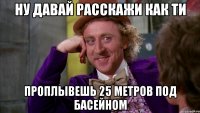 НУ ДАВАЙ РАССКАЖИ КАК ТИ

ПРОПЛЫВЕШЬ 25 МЕТРОВ ПОД БАСЕЙНОМ